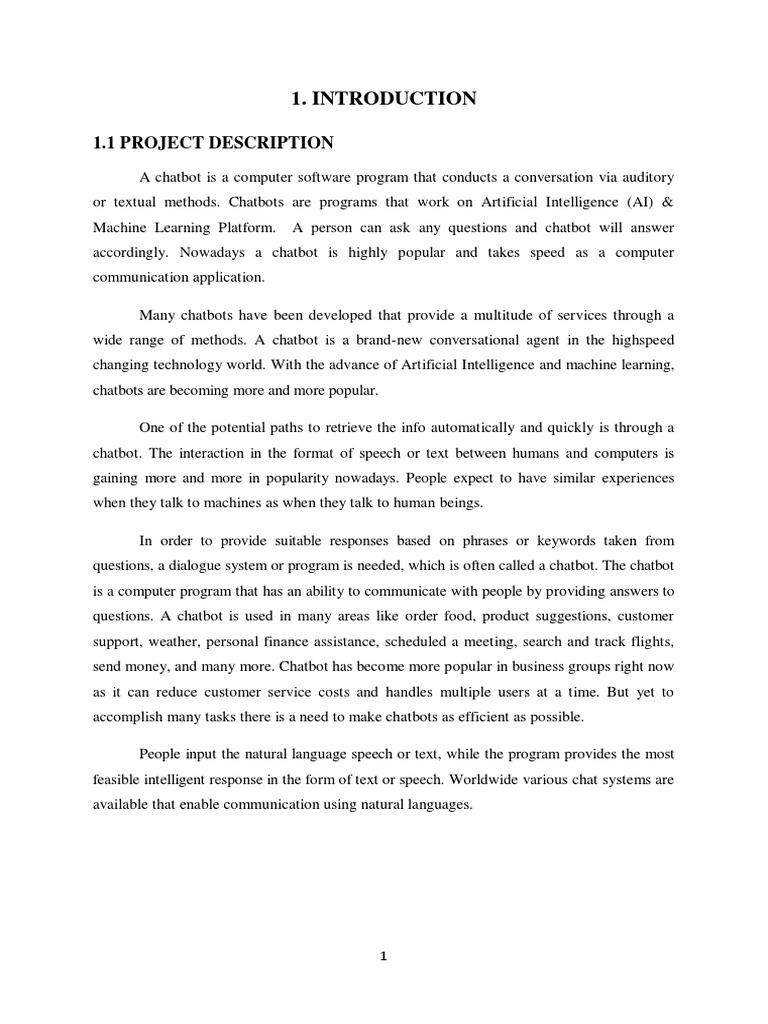 1. INTRODUCTION

1.1 PROJECT DESCRIPTION

A chatbot is a computer software program that conducts a conversation via auditory or textual methods. Chatbots are programs that work on Artificial Intelligence (AI) & Machine Learning Platform. A person can ask any questions and chatbot will answer accordingly. Nowadays a chatbot is highly popular and takes speed as a computer communication application.

Many chatbots have been developed that provide a multitude of services through a wide range of methods. A chatbot is a brand-new conversational agent in the highspeed changing technology world. With the advance of Artificial Intelligence and machine learning, chatbots are becoming more and more popular.

One of the potential paths to retrieve the info automatically and quickly is through a chatbot. The interaction in the format of speech or text between humans and computers is gaining more and more in popularity nowadays. People expect to have similar experiences when they talk to machines as when they talk to human beings.

In order to provide suitable responses based on phrases or keywords taken from questions, a dialogue system or program is needed, which is often called a chatbot. The chatbot is a computer program that has an ability to communicate with people by providing answers to questions. A chatbot is used in many areas like order food, product suggestions, customer support, weather, personal finance assistance, scheduled a meeting, search and track flights, send money, and many more. Chatbot has become more popular in business groups right now as it can reduce customer service costs and handles multiple users at a time. But yet to accomplish many tasks there is a need to make chatbots as efficient as possible.

People input the natural language speech or text, while the program provides the most feasible intelligent response in the form of text or speech. Worldwide various chat systems are available that enable communication using natural languages.

1